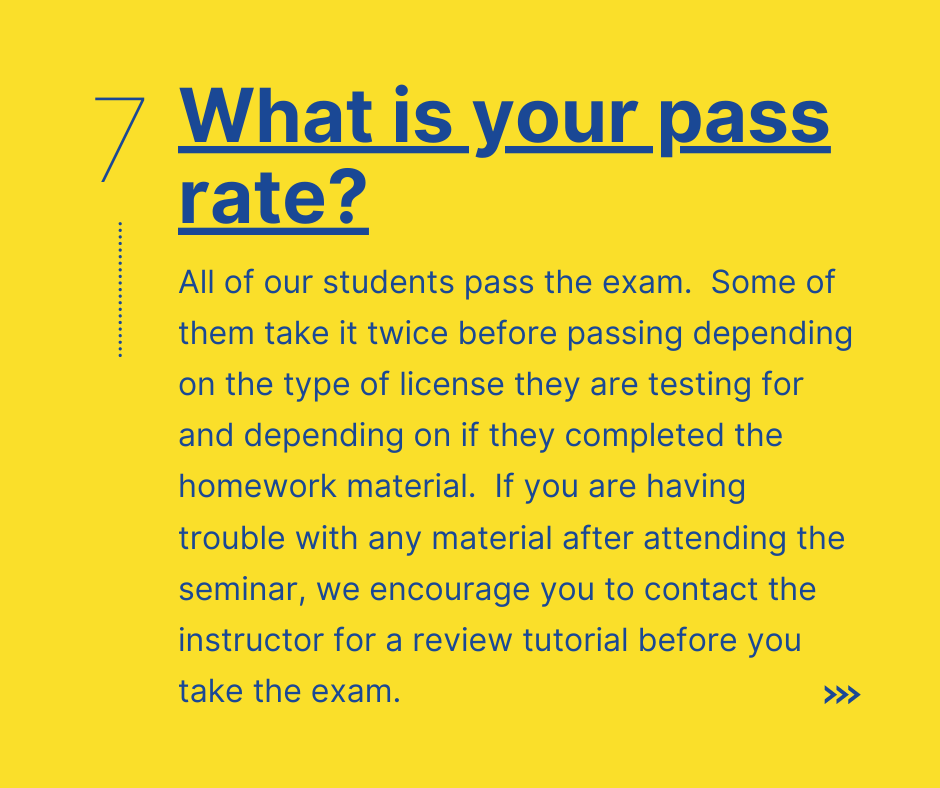 7

What is your pass rate?

All of our students pass the exam. Some of them take it twice before passing depending on the type of license they are testing for and depending on if they completed the homework material. If you are having trouble with any material after attending the seminar, we encourage you to contact the instructor for a review tutorial before you take the exam.

>>>